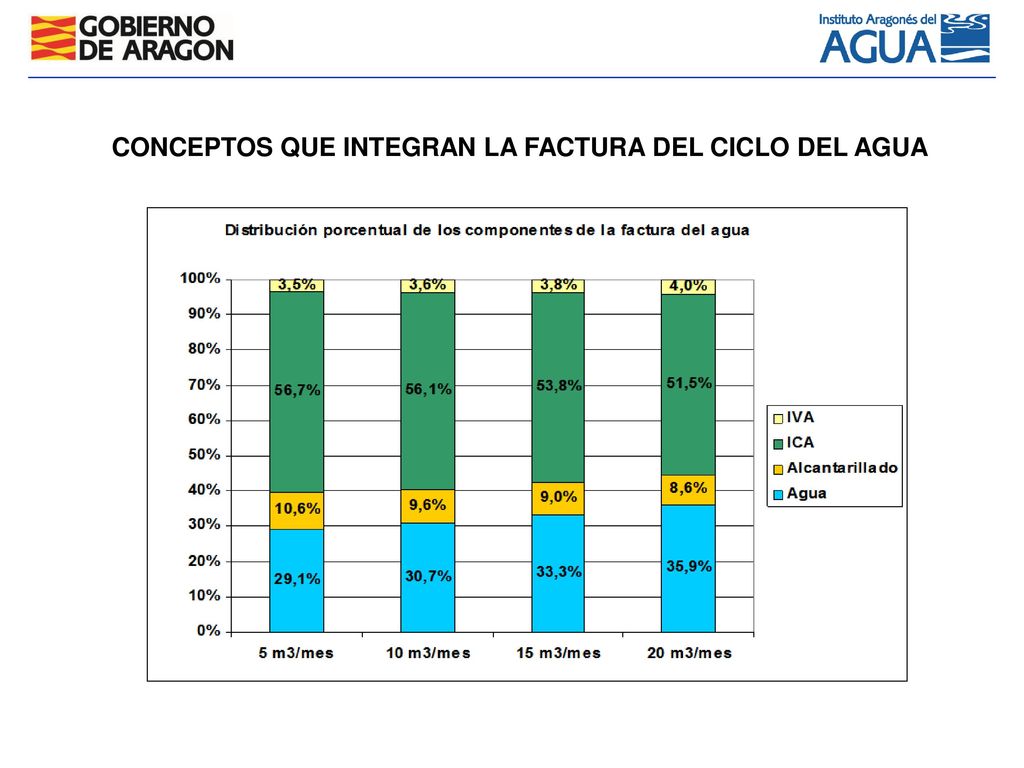 GOBIERNO
DE ARAGON

Instituto Aragonés del
AGUA

CONCEPTOS QUE INTEGRAN LA FACTURA DEL CICLO DEL AGUA

Distribución porcentual de los componentes de la factura del agua

100%
90%
80%
70%
60%
50%
40%
30%
20%
10%
0%

3,5%
56,7%
10,6%
29,1%

3,6%
56,1%
9,6%
30,7%

3,8%
53,8%
9,0%
33,3%

4,0%
51,5%
8,6%
35,9%

5 m3/mes
10 m3/mes
15 m3/mes
20 m3/mes

IVA
ICA
Alcantarillado
Agua